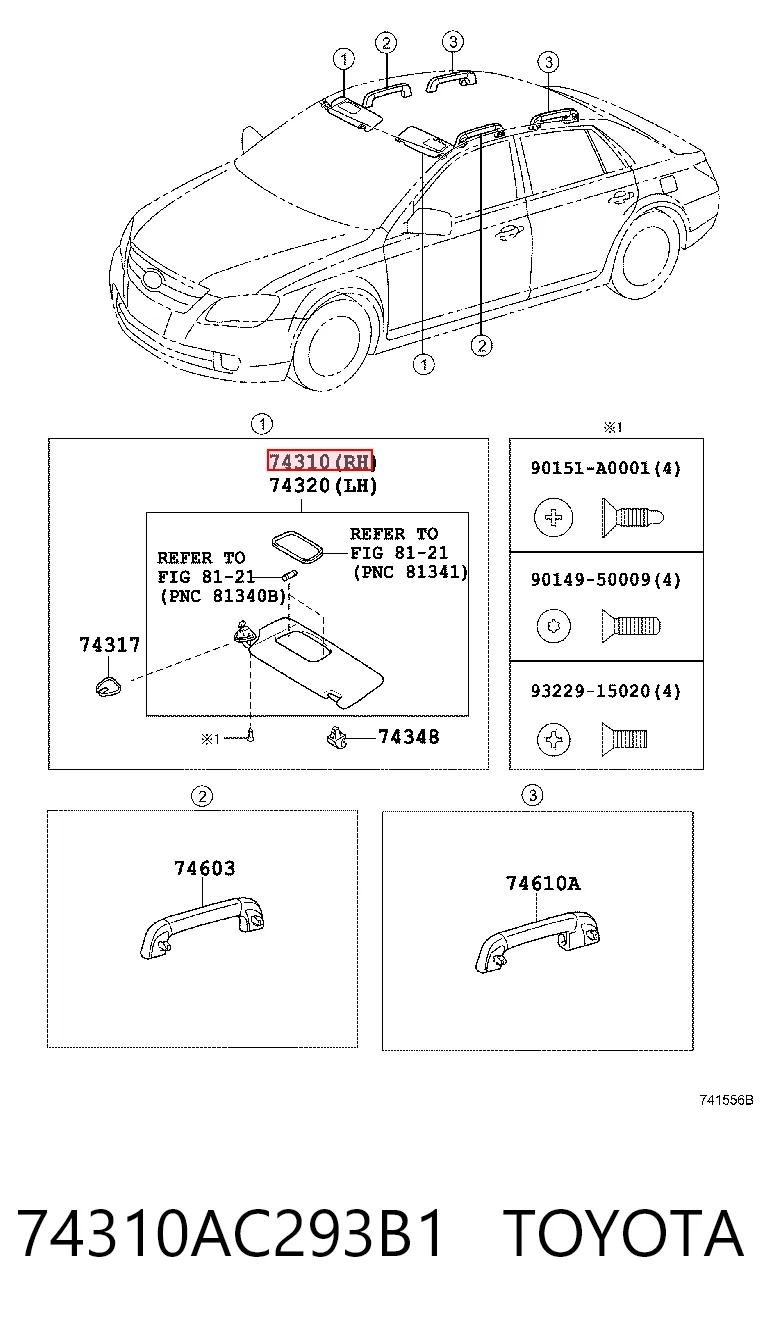 1 2 3 3

1 2

1

74310(RH)
74320(LH)

REFER TO
FIG 81-21
(PNC 81341)

REFER TO
FIG 81-21
(PNC 81340B)

74317

※1

74348

※1

90151-A0001(4)

90149-50009(4)

93229-15020(4)

2

74603

3

74610A

741556B

74310AC293B1 TOYOTA